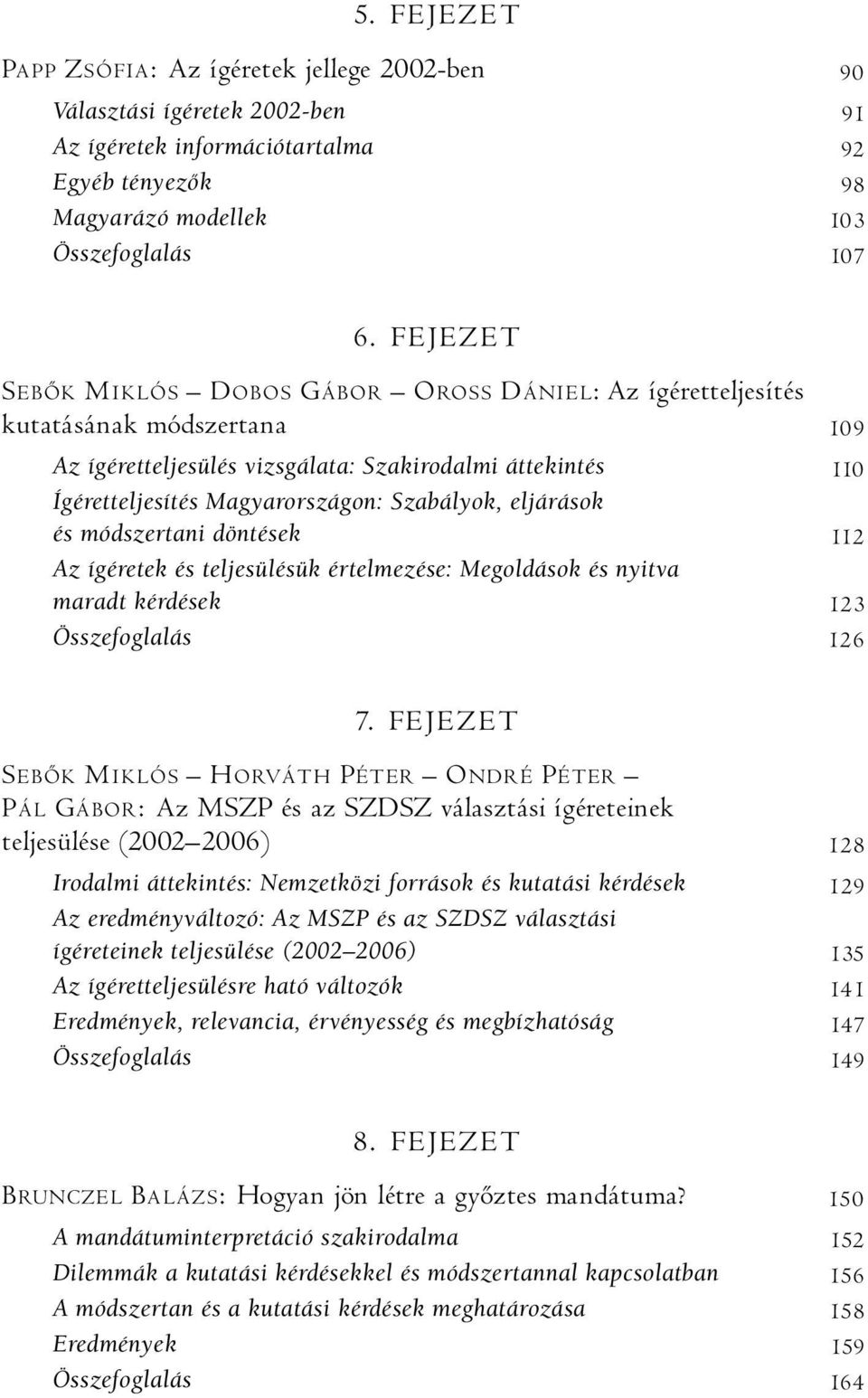 5. FEJEZET

Papp Zsófia: Az ígéretek jellege 2002-ben 90

Választási ígéretek 2002-ben 91
Az ígéretek információtartalma 92
Egyéb tényezők 98
Magyarázó modellek 103
Összefoglalás 107

6. FEJEZET

Sebők Miklós – Dobos Gábor – Oross Dániel: Az ígéretteljesítés kutatásának módszertana 109

Az ígéretteljesülés vizsgálata: Szakirodalmi áttekintés 110
Ígéretteljesítés Magyarországon: Szabályok, eljárások és módszertani döntések 112
Az ígéretek és teljesülésük értelmezése: Megoldások és nyitva maradt kérdések 123
Összefoglalás 126

7. FEJEZET

Sebők Miklós – Horváth Péter – Ondré Péter – Pál Gábor: Az MSZP és az SZDSZ választási ígéreteinek teljesülése (2002–2006) 128

Irodalmi áttekintés: Nemzetközi források és kutatási kérdések 129
Az eredményváltozó: Az MSZP és az SZDSZ választási ígéreteinek teljesülése (2002–2006) 135
Az ígéretteljesülésre ható változók 141
Eredmények, relevancia, érvényesség és megbízhatóság 147
Összefoglalás 149

8. FEJEZET

Brunczel Balázs: Hogyan jön létre a győztes mandátuma? 150

A mandátuminterpretáció szakirodalma 152
Dilemmák a kutatási kérdésekkel és módszertannal kapcsolatban 156
A módszertan és a kutatási kérdések meghatározása 158
Eredmények 159
Összefoglalás 164